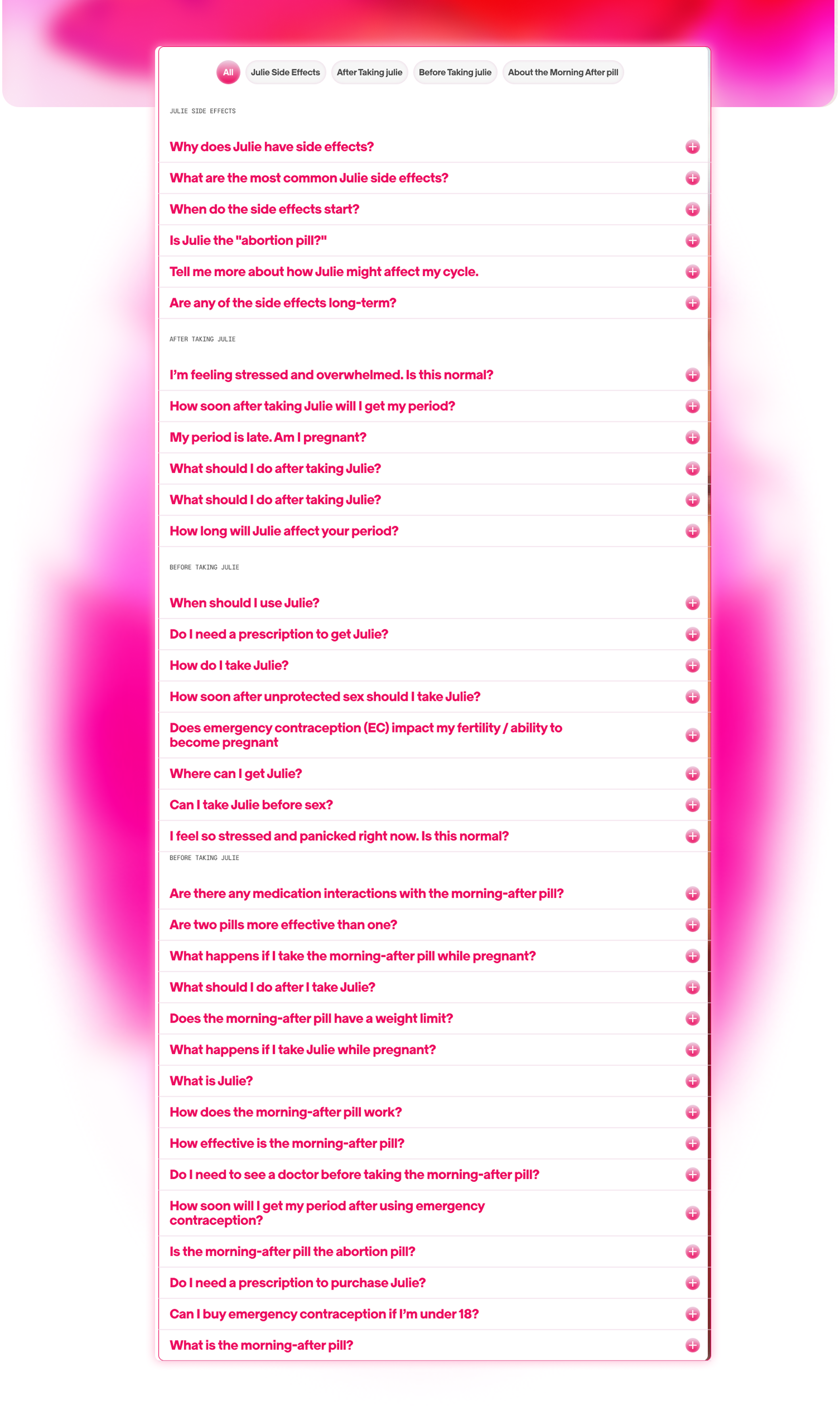 All Julie Side Effects After Taking julie Before Taking julie About the Morning After pill

JULIE SIDE EFFECTS

Why does Julie have side effects?

What are the most common Julie side effects?

When do the side effects start?

Is Julie the "abortion pill?"

Tell me more about how Julie might affect my cycle.

Are any of the side effects long-term?

AFTER TAKING JULIE

I'm feeling stressed and overwhelmed. Is this normal?

How soon after taking Julie will I get my period?

My period is late. Am I pregnant?

What should I do after taking Julie?

What should I do after taking Julie?

How long will Julie affect your period?

BEFORE TAKING JULIE

When should I use Julie?

Do I need a prescription to get Julie?

How do I take Julie?

How soon after unprotected sex should I take Julie?

Does emergency contraception (EC) impact my fertility / ability to become pregnant

Where can I get Julie?

Can I take Julie before sex?

I feel so stressed and panicked right now. Is this normal?

BEFORE TAKING JULIE

Are there any medication interactions with the morning-after pill?

Are two pills more effective than one?

What happens if I take the morning-after pill while pregnant?

What should I do after I take Julie?

Does the morning-after pill have a weight limit?

What happens if I take Julie while pregnant?

What is Julie?

How does the morning-after pill work?

How effective is the morning-after pill?

Do I need to see a doctor before taking the morning-after pill?

How soon will I get my period after using emergency contraception?

Is the morning-after pill the abortion pill?

Do I need a prescription to purchase Julie?

Can I buy emergency contraception if I'm under 18?

What is the morning-after pill?